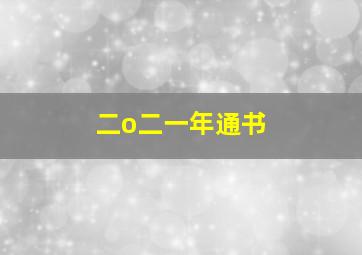 二o二一年通书